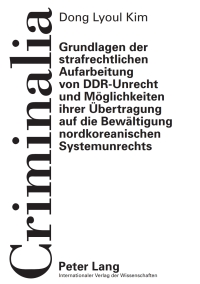 Criminalia

Dong Lyoul Kim

Grundlagen der strafrechtlichen Aufarbeitung von DDR-Unrecht und Möglichkeiten ihrer Übertragung auf die Bewältigung nordkoreanischen Systemunrechts

Peter Lang
Internationaler Verlag der Wissenschaften